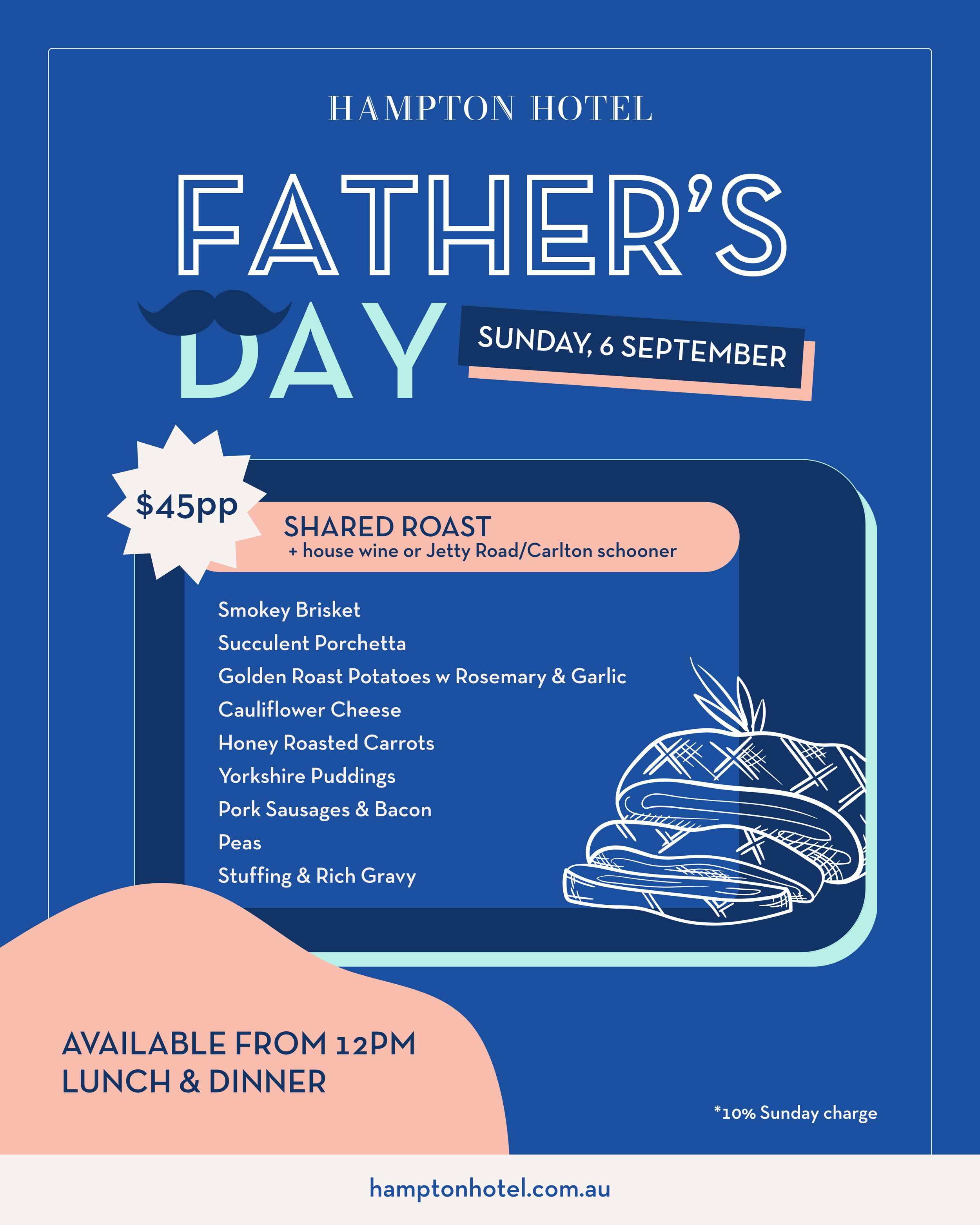 HAMPTON HOTEL

FATHER'S DAY

SUNDAY, 6 SEPTEMBER

$45pp

SHARED ROAST
+ house wine or Jetty Road/Carlton schooner

Smokey Brisket
Succulent Porchetta
Golden Roast Potatoes w Rosemary & Garlic
Cauliflower Cheese
Honey Roasted Carrots
Yorkshire Puddings
Pork Sausages & Bacon
Peas
Stuffing & Rich Gravy

AVAILABLE FROM 12PM
LUNCH & DINNER

*10% Sunday charge

hamptonhotel.com.au